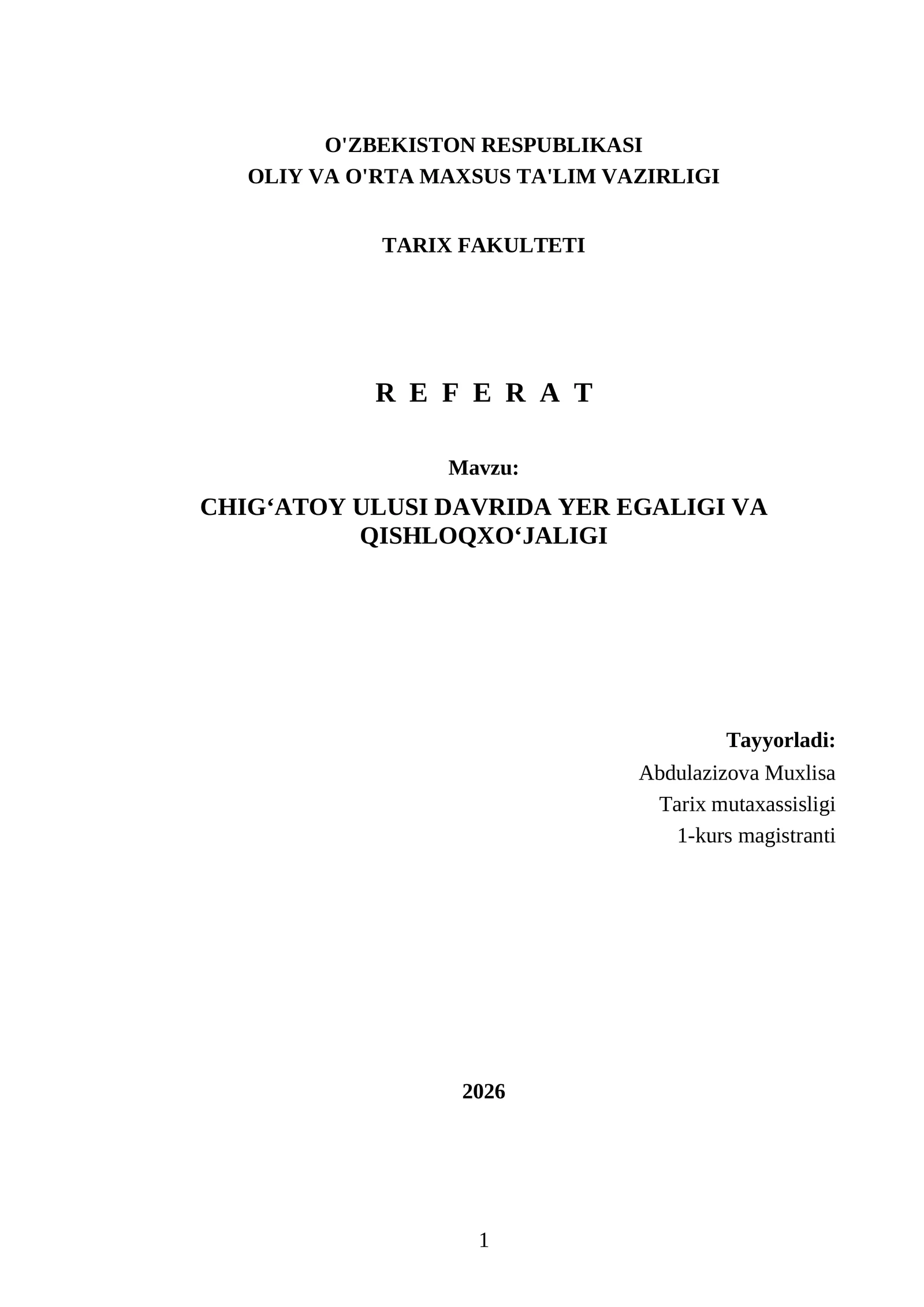 O'ZBEKISTON RESPUBLIKASI
OLIY VA O'RTA MAXSUS TA'LIM VAZIRLIGI

TARIX FAKULTETI

R E F E R A T

Mavzu:

CHIG'ATOY ULUSI DAVRIDA YER EGALIGI VA QISHLOQXO'JALIGI

Tayyorladi:
Abdulazizova Muxlisa
Tarix mutaxassisligi
1-kurs magistranti

2026

1